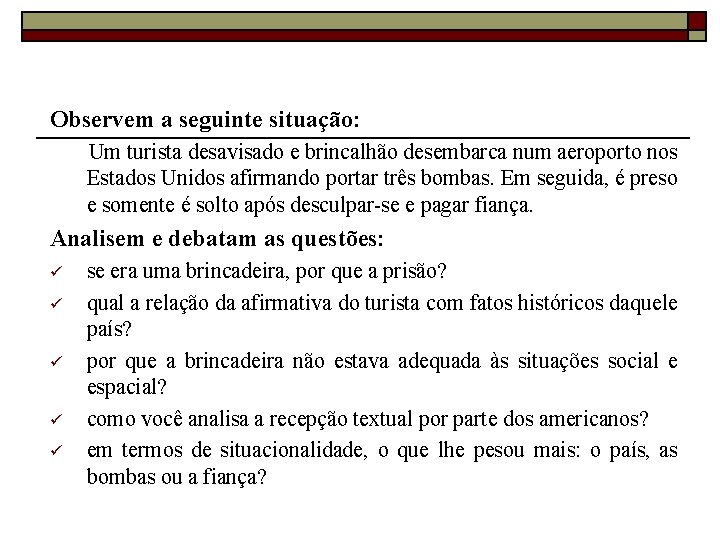 Observem a seguinte situação:

Um turista desavisado e brincalhão desembarca num aeroporto nos Estados Unidos afirmando portar três bombas. Em seguida, é preso e somente é solto após desculpar-se e pagar fiança.

Analisem e debatam as questões:

✓ se era uma brincadeira, por que a prisão?
✓ qual a relação da afirmativa do turista com fatos históricos daquele país?
✓ por que a brincadeira não estava adequada às situações social e espacial?
✓ como você analisa a recepção textual por parte dos americanos?
✓ em termos de situacionalidade, o que lhe pesou mais: o país, as bombas ou a fiança?